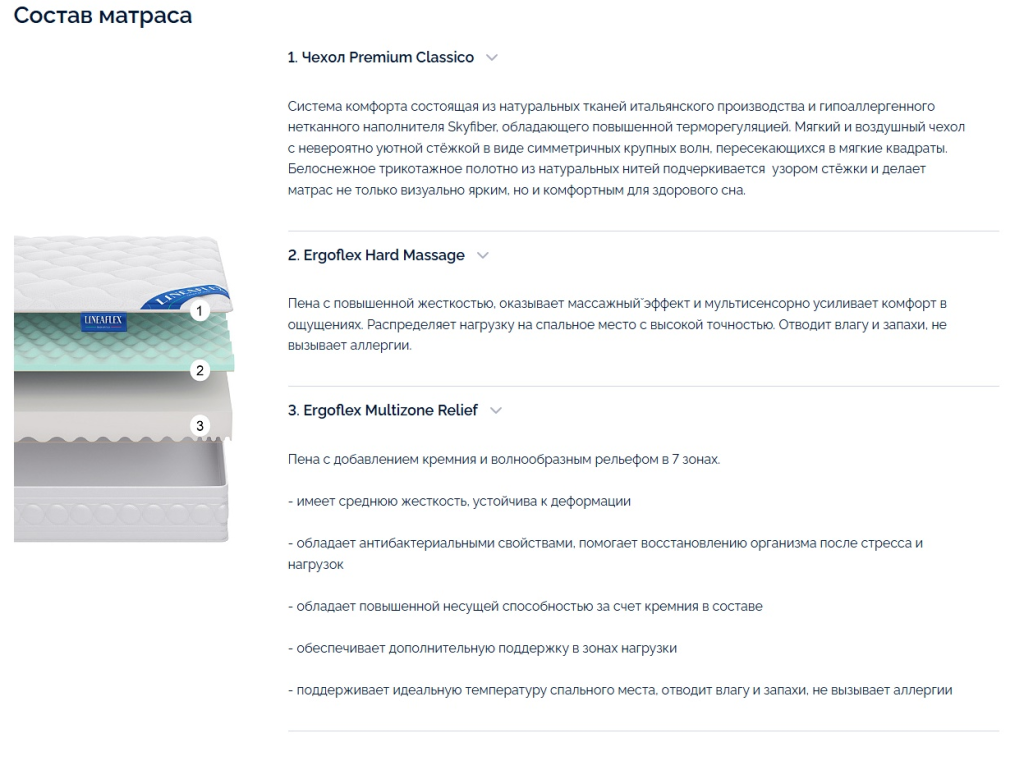 Состав матраса

LINEAFLEX

LINEAFLEX

1

2

3

1. Чехол Premium Classico

Система комфорта состоящая из натуральных тканей итальянского производства и гипоаллергенного нетканного наполнителя Skyfiber, обладающего повышенной терморегуляцией. Мягкий и воздушный чехол с невероятно уютной стёжкой в виде симметричных крупных волн, пересекающихся в мягкие квадраты. Белоснежное трикотажное полотно из натуральных нитей подчеркивается узором стёжки и делает матрас не только визуально ярким, но и комфортным для здорового сна.

2. Ergoflex Hard Massage

Пена с повышенной жесткостью, оказывает массажный эффект и мультисенсорно усиливает комфорт в ощущениях. Распределяет нагрузку на спальное место с высокой точностью. Отводит влагу и запахи, не вызывает аллергии.

3. Ergoflex Multizone Relief

Пена с добавлением кремния и волнообразным рельефом в 7 зонах.

- имеет среднюю жесткость, устойчива к деформации

- обладает антибактериальными свойствами, помогает восстановлению организма после стресса и нагрузок

- обладает повышенной несущей способностью за счет кремния в составе

- обеспечивает дополнительную поддержку в зонах нагрузки

- поддерживает идеальную температуру спального места, отводит влагу и запахи, не вызывает аллергии